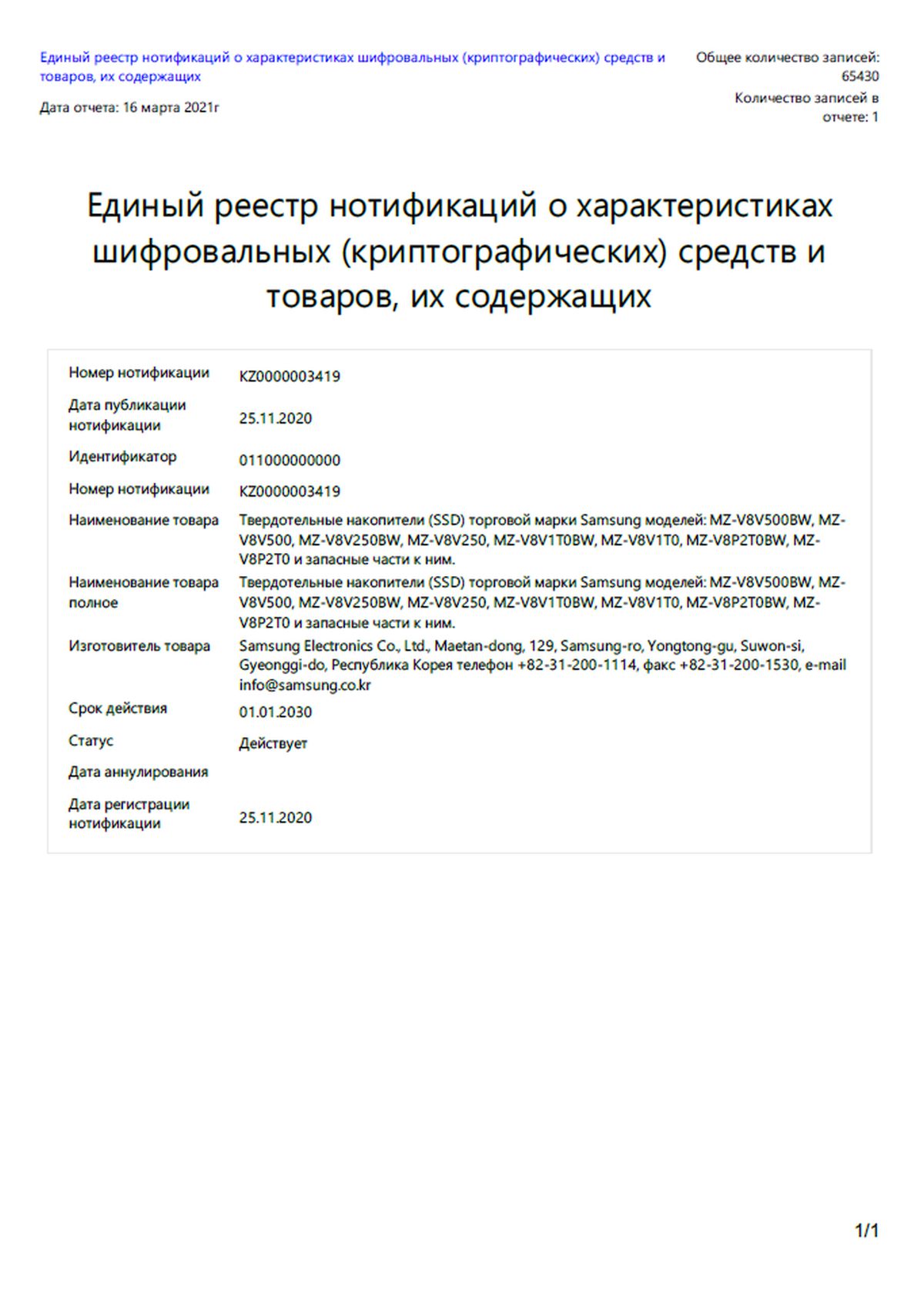 Единый реестр нотификаций о характеристиках шифровальных (криптографических) средств и товаров, их содержащих

Общее количество записей: 65430

Дата отчета: 16 марта 2021г

Количество записей в отчете: 1

Единый реестр нотификаций о характеристиках шифровальных (криптографических) средств и товаров, их содержащих

| | |
|---|---|
| Номер нотификации | KZ0000003419 |
| Дата публикации нотификации | 25.11.2020 |
| Идентификатор | 011000000000 |
| Номер нотификации | KZ0000003419 |
| Наименование товара | Твердотельные накопители (SSD) торговой марки Samsung моделей: MZ-V8V500BW, MZ-V8V500, MZ-V8V250BW, MZ-V8V250, MZ-V8V1T0BW, MZ-V8V1T0, MZ-V8P2T0BW, MZ-V8P2T0 и запасные части к ним. |
| Наименование товара полное | Твердотельные накопители (SSD) торговой марки Samsung моделей: MZ-V8V500BW, MZ-V8V500, MZ-V8V250BW, MZ-V8V250, MZ-V8V1T0BW, MZ-V8V1T0, MZ-V8P2T0BW, MZ-V8P2T0 и запасные части к ним. |
| Изготовитель товара | Samsung Electronics Co., Ltd., Maetan-dong, 129, Samsung-ro, Yongtong-gu, Suwon-si, Gyeonggi-do, Республика Корея телефон +82-31-200-1114, факс +82-31-200-1530, e-mail info@samsung.co.kr |
| Срок действия | 01.01.2030 |
| Статус | Действует |
| Дата аннулирования | |
| Дата регистрации нотификации | 25.11.2020 |

1/1